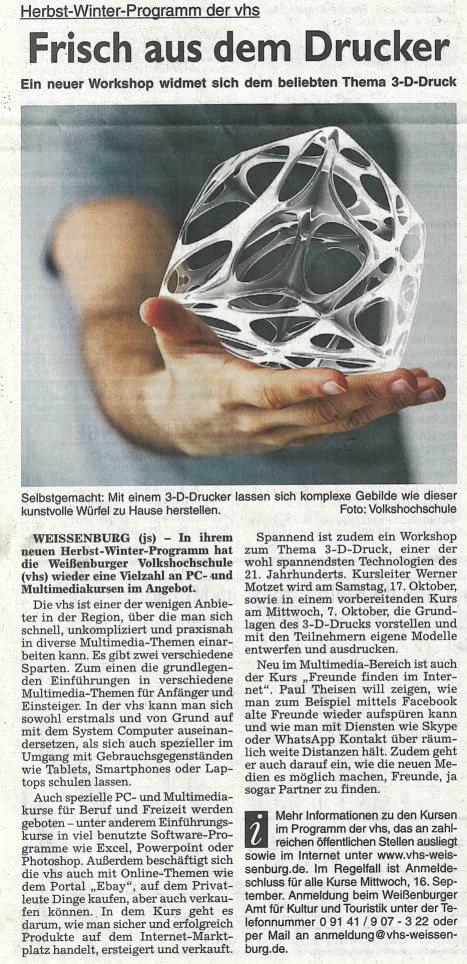 Herbst-Winter-Programm der vhs

Frisch aus dem Drucker

Ein neuer Workshop widmet sich dem beliebten Thema 3-D-Druck

Selbstgemacht: Mit einem 3-D-Drucker lassen sich komplexe Gebilde wie dieser kunstvolle Würfel zu Hause herstellen. Foto: Volkshochschule

WEISSENBURG (js) – In ihrem neuen Herbst-Winter-Programm hat die Weißenburger Volkshochschule (vhs) wieder eine Vielzahl an PC- und Multimediakursen im Angebot.

Die vhs ist einer der wenigen Anbieter in der Region, über die man sich schnell, unkompliziert und praxisnah in diverse Multimedia-Themen einarbeiten kann. Es gibt zwei verschiedene Sparten. Zum einen die grundlegenden Einführungen in verschiedene Multimedia-Themen für Anfänger und Einsteiger. In der vhs kann man sich sowohl erstmals und von Grund auf mit dem System Computer auseinandersetzen, als sich auch spezieller im Umgang mit Gebrauchsgegenständen wie Tablets, Smartphones oder Laptops schulen lassen.

Auch spezielle PC- und Multimediakurse für Beruf und Freizeit werden geboten – unter anderem Einführungskurse in viel benutzte Software-Programme wie Excel, Powerpoint oder Photoshop. Außerdem beschäftigt sich die vhs auch mit Online-Themen wie dem Portal „Ebay“, auf dem Privatleute Dinge kaufen, aber auch verkaufen können. In dem Kurs geht es darum, wie man sicher und erfolgreich Produkte auf dem Internet-Marktplatz handelt, ersteigert und verkauft.

Spannend ist zudem ein Workshop zum Thema 3-D-Druck, einer der wohl spannendsten Technologien des 21. Jahrhunderts. Kursleiter Werner Motzet wird am Samstag, 17. Oktober, sowie in einem vorbereitenden Kurs am Mittwoch, 7. Oktober, die Grundlagen des 3-D-Drucks vorstellen und mit den Teilnehmern eigene Modelle entwerfen und ausdrucken.

Neu im Multimedia-Bereich ist auch der Kurs „Freunde finden im Internet“. Paul Theisen will zeigen, wie man zum Beispiel mittels Facebook alte Freunde wieder aufspüren kann und wie man mit Diensten wie Skype oder WhatsApp Kontakt über räumlich weite Distanzen hält. Zudem geht er auch darauf ein, wie die neuen Medien es möglich machen, Freunde, ja sogar Partner zu finden.

i Mehr Informationen zu den Kursen im Programm der vhs, das an zahlreichen öffentlichen Stellen ausliegt sowie im Internet unter www.vhs-weissenburg.de. Im Regelfall ist Anmeldeschluss für alle Kurse Mittwoch, 16. September. Anmeldung beim Weißenburger Amt für Kultur und Touristik unter der Telefonnummer 0 91 41 / 9 07 - 3 22 oder per Mail an anmeldung@vhs-weissenburg.de.